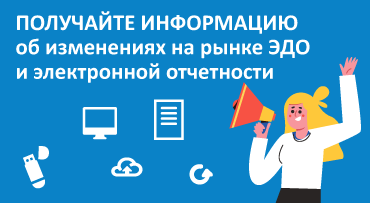 ПОЛУЧАЙТЕ ИНФОРМАЦИЮ
об изменениях на рынке ЭДО
и электронной отчетности